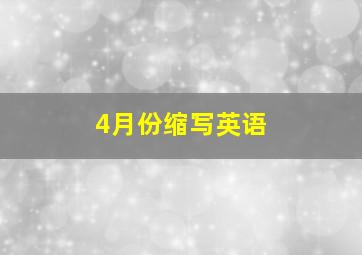 4月份缩写英语